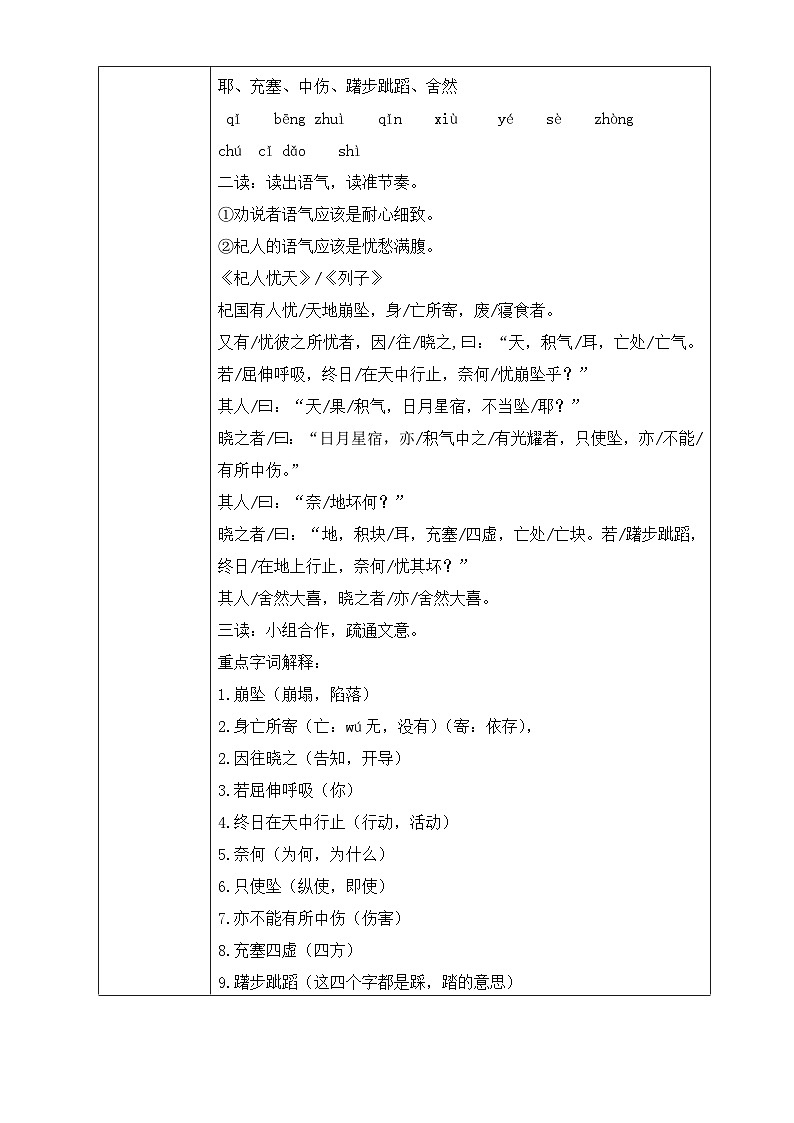 耶、充塞、中伤、躇步跐蹈、舍然

qǐ bēng zhuì qǐn xiù yé sè zhòng

chú cǐ dǎo shì

二读：读出语气，读准节奏。

①劝说者语气应该是耐心细致。

②杞人的语气应该是忧愁满腹。

《杞人忧天》/《列子》

杞国有人忧/天地崩坠，身/亡所寄，废/寝食者。

又有/忧彼之所忧者，因/往/晓之,曰：“天，积气/耳，亡处/亡气。若/屈伸呼吸，终日/在天中行止，奈何/忧崩坠乎？”

其人/曰：“天/果/积气，日月星宿，不当坠/耶？”

晓之者/曰：“日月星宿，亦/积气中之/有光耀者，只使坠，亦/不能/有所中伤。”

其人/曰：“奈/地坏何？”

晓之者/曰：“地，积块/耳，充塞/四虚，亡处/亡块。若/躇步跐蹈，终日/在地上行止，奈何/忧其坏？”

其人/舍然大喜，晓之者/亦/舍然大喜。

三读：小组合作，疏通文意。

重点字词解释：

1.崩坠（崩塌，陷落）

2.身亡所寄（亡：wú无，没有）（寄：依存），

2.因往晓之（告知，开导）

3.若屈伸呼吸（你）

4.终日在天中行止（行动，活动）

5.奈何（为何，为什么）

6.只使坠（纵使，即使）

7.亦不能有所中伤（伤害）

8.充塞四虚（四方）

9.躇步跐蹈（这四个字都是踩，踏的意思）